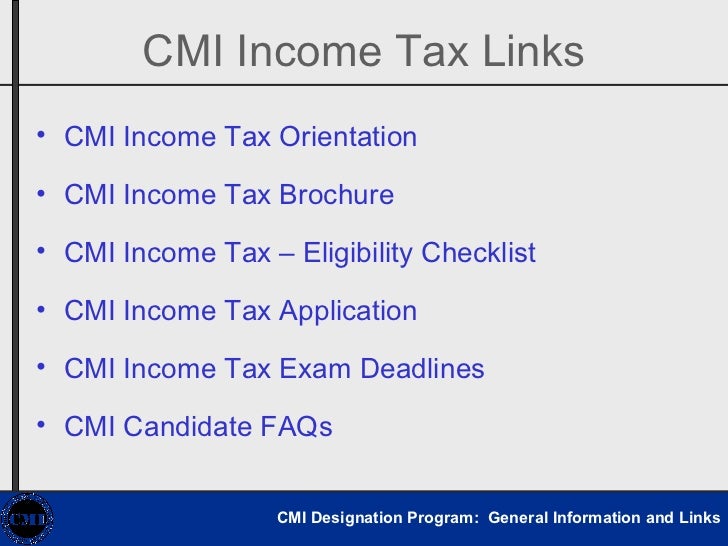 CMI Income Tax Links

• CMI Income Tax Orientation
• CMI Income Tax Brochure
• CMI Income Tax – Eligibility Checklist
• CMI Income Tax Application
• CMI Income Tax Exam Deadlines
• CMI Candidate FAQs

CMI

CMI Designation Program: General Information and Links